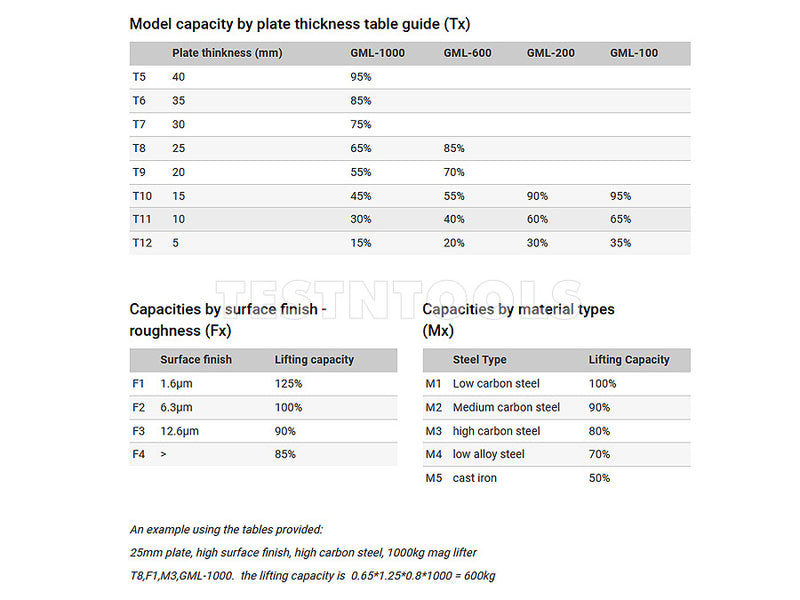 Model capacity by plate thickness table guide (Tx)

| | Plate thinkness (mm) | GML-1000 | GML-600 | GML-200 | GML-100 |
|---|---|---|---|---|---|
| T5 | 40 | 95% | | | |
| T6 | 35 | 85% | | | |
| T7 | 30 | 75% | | | |
| T8 | 25 | 65% | 85% | | |
| T9 | 20 | 55% | 70% | | |
| T10 | 15 | 45% | 55% | 90% | 95% |
| T11 | 10 | 30% | 40% | 60% | 65% |
| T12 | 5 | 15% | 20% | 30% | 35% |

TESTNTOOLS

Capacities by surface finish - roughness (Fx)

| | Surface finish | Lifting capacity |
|---|---|---|
| F1 | 1.6μm | 125% |
| F2 | 6.3μm | 100% |
| F3 | 12.6μm | 90% |
| F4 | > | 85% |

Capacities by material types (Mx)

| | Steel Type | Lifting Capacity |
|---|---|---|
| M1 | Low carbon steel | 100% |
| M2 | Medium carbon steel | 90% |
| M3 | high carbon steel | 80% |
| M4 | low alloy steel | 70% |
| M5 | cast iron | 50% |

An example using the tables provided:

25mm plate, high surface finish, high carbon steel, 1000kg mag lifter

T8,F1,M3,GML-1000. the lifting capacity is 0.65*1.25*0.8*1000 = 600kg